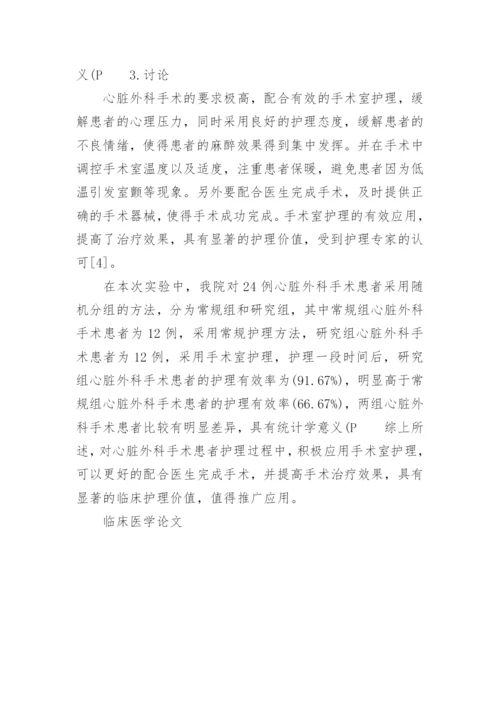 义(P　3.讨论

心脏外科手术的要求极高，配合有效的手术室护理，缓解患者的心理压力，同时采用良好的护理态度，缓解患者的不良情绪，使得患者的麻醉效果得到集中发挥。并在手术中调控手术室温度以及适度，注重患者保暖，避免患者因为低温引发室颤等现象。另外要配合医生完成手术，及时提供正确的手术器械，使得手术成功完成。手术室护理的有效应用，提高了治疗效果，具有显著的护理价值，受到护理专家的认可[4]。

在本次实验中，我院对24例心脏外科手术患者采用随机分组的方法，分为常规组和研究组，其中常规组心脏外科手术患者为12例，采用常规护理方法，研究组心脏外科手术患者为12例，采用手术室护理，护理一段时间后，研究组心脏外科手术患者的护理有效率为(91.67%)，明显高于常规组心脏外科手术患者的护理有效率(66.67%)，两组心脏外科手术患者比较有明显差异，具有统计学意义(P　综上所述，对心脏外科手术患者护理过程中，积极应用手术室护理，可以更好的配合医生完成手术，并提高手术治疗效果，具有显著的临床护理价值，值得推广应用。

临床医学论文